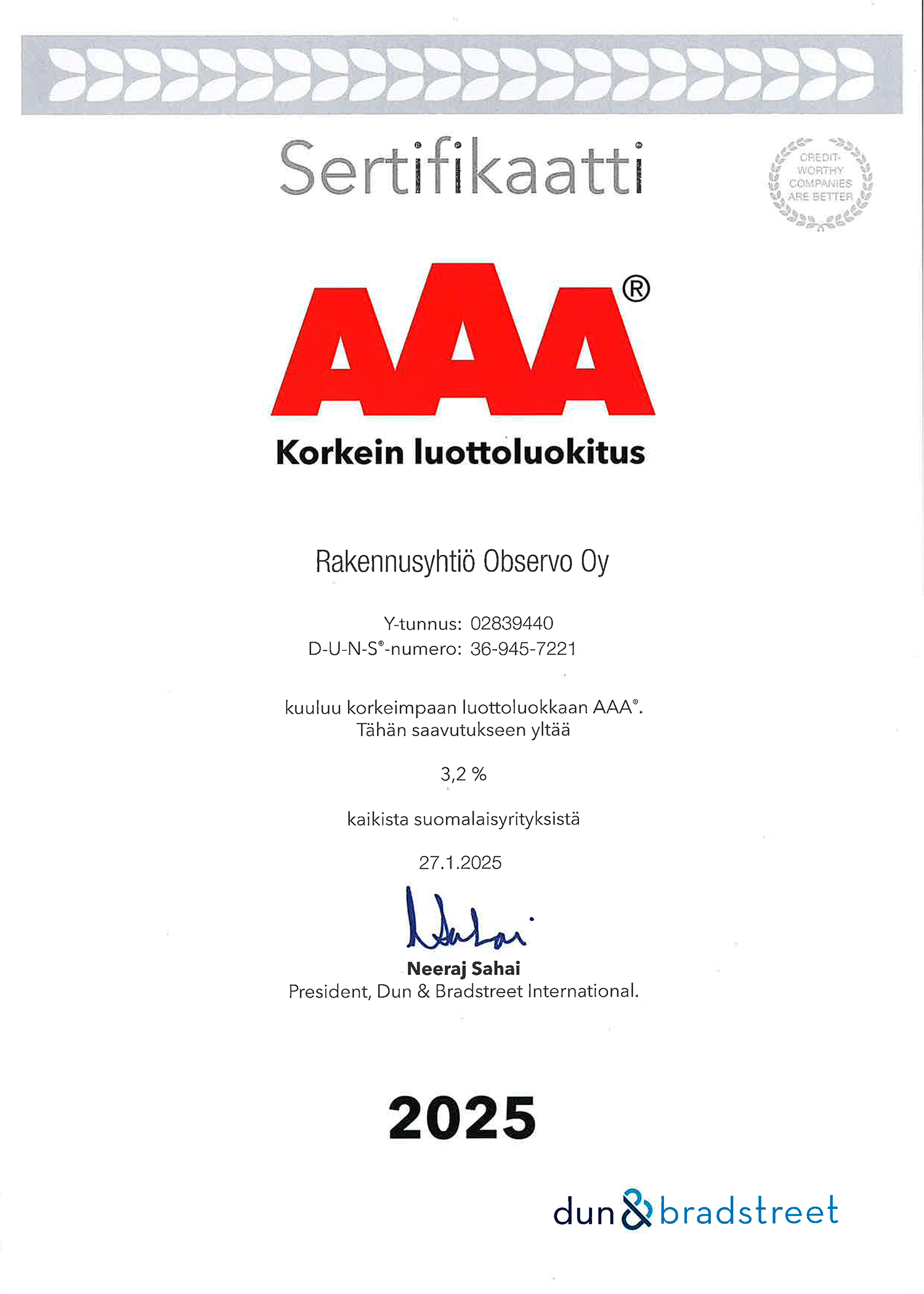 Sertifikaatti

CREDIT-WORTHY COMPANIES ARE BETTER

AAA®

Korkein luottoluokitus

Rakennusyhtiö Observo Oy

Y-tunnus: 02839440
D-U-N-S®-numero: 36-945-7221

kuuluu korkeimpaan luottoluokkaan AAA®.
Tähän saavutukseen yltää

3,2 %

kaikista suomalaisyrityksistä

27.1.2025

Neeraj Sahai
President, Dun & Bradstreet International.

2025

dun & bradstreet